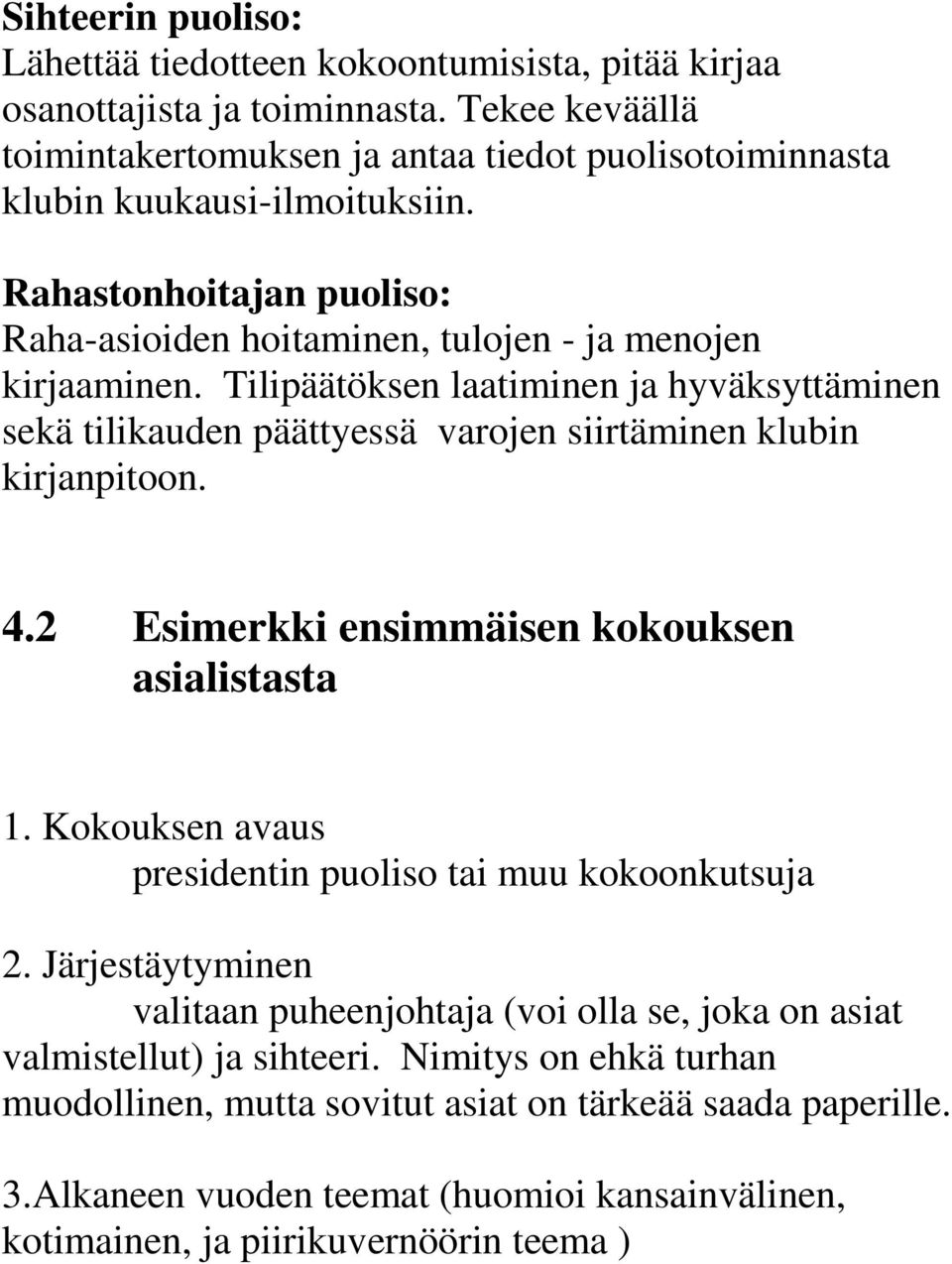 Sihteerin puoliso:
Lähettää tiedotteen kokoontumisista, pitää kirjaa osanottajista ja toiminnasta. Tekee keväällä toimintakertomuksen ja antaa tiedot puolisotoiminnasta klubin kuukausi-ilmoituksiin.

Rahastonhoitajan puoliso:
Raha-asioiden hoitaminen, tulojen - ja menojen kirjaaminen. Tilipäätöksen laatiminen ja hyväksyttäminen sekä tilikauden päättyessä varojen siirtäminen klubin kirjanpitoon.

4.2 Esimerkki ensimmäisen kokouksen asialistasta

1. Kokouksen avaus
presidentin puoliso tai muu kokoonkutsuja

2. Järjestäytyminen
valitaan puheenjohtaja (voi olla se, joka on asiat valmistellut) ja sihteeri. Nimitys on ehkä turhan muodollinen, mutta sovitut asiat on tärkeää saada paperille.

3.Alkaneen vuoden teemat (huomioi kansainvälinen, kotimainen, ja piirikuvernöörin teema )